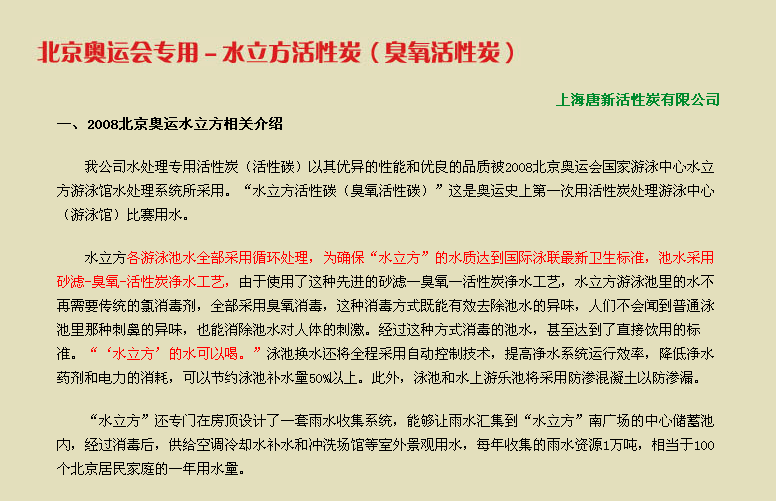 北京奥运会专用－水立方活性炭（臭氧活性炭）

上海唐新活性炭有限公司

一、2008北京奥运水立方相关介绍

我公司水处理专用活性炭（活性碳）以其优异的性能和优良的品质被2008北京奥运会国家游泳中心水立方游泳馆水处理系统所采用。“水立方活性碳（臭氧活性碳）”这是奥运史上第一次用活性炭处理游泳中心（游泳馆）比赛用水。

水立方各游泳池水全部采用循环处理，为确保“水立方”的水质达到国际泳联最新卫生标准，池水采用砂滤-臭氧-活性炭净水工艺，由于使用了这种先进的砂滤—臭氧—活性炭净水工艺，水立方游泳池里的水不再需要传统的氯消毒剂，全部采用臭氧消毒，这种消毒方式既能有效去除池水的异味，人们不会闻到普通泳池里那种刺鼻的异味，也能消除池水对人体的刺激。经过这种方式消毒的池水，甚至达到了直接饮用的标准。“‘水立方’的水可以喝。”泳池换水还将全程采用自动控制技术，提高净水系统运行效率，降低净水药剂和电力的消耗，可以节约泳池补水量50%以上。此外，泳池和水上游乐池将采用防渗混凝土以防渗漏。

“水立方”还专门在房顶设计了一套雨水收集系统，能够让雨水汇集到“水立方”南广场的中心储蓄池内，经过消毒后，供给空调冷却水补水和冲洗场馆等室外景观用水，每年收集的雨水资源1万吨，相当于100个北京居民家庭的一年用水量。